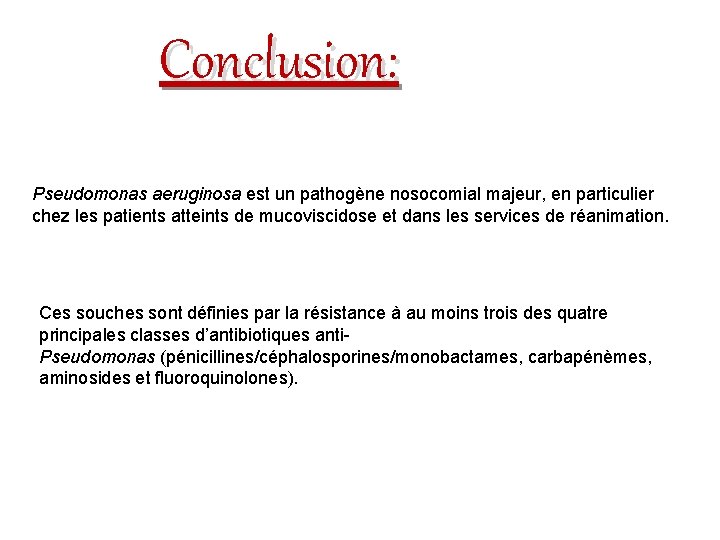 Conclusion:

Pseudomonas aeruginosa est un pathogène nosocomial majeur, en particulier chez les patients atteints de mucoviscidose et dans les services de réanimation.

Ces souches sont définies par la résistance à au moins trois des quatre principales classes d’antibiotiques anti-Pseudomonas (pénicillines/céphalosporines/monobactames, carbapénèmes, aminosides et fluoroquinolones).